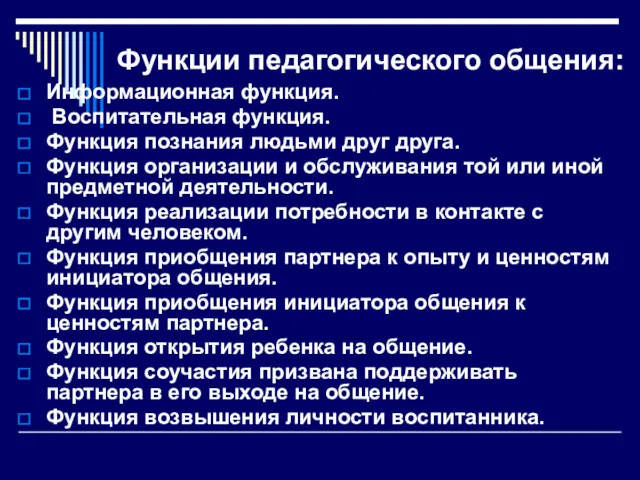 Функции педагогического общения:

Информационная функция.

Воспитательная функция.

Функция познания людьми друг друга.

Функция организации и обслуживания той или иной предметной деятельности.

Функция реализации потребности в контакте с другим человеком.

Функция приобщения партнера к опыту и ценностям инициатора общения.

Функция приобщения инициатора общения к ценностям партнера.

Функция открытия ребенка на общение.

Функция соучастия призвана поддерживать партнера в его выходе на общение.

Функция возвышения личности воспитанника.